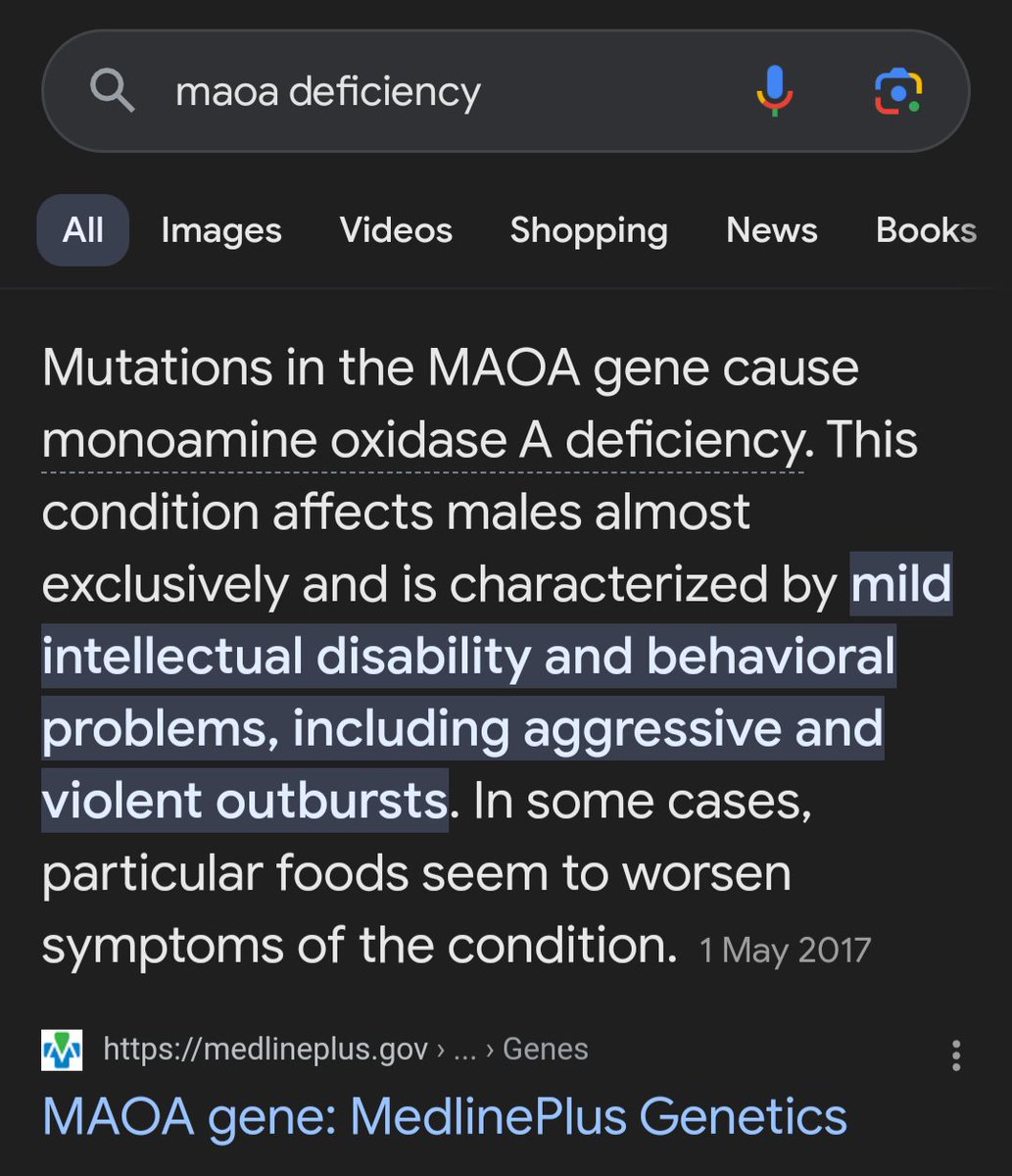 maoa deficiency

All Images Videos Shopping News Books

Mutations in the MAOA gene cause monoamine oxidase A deficiency. This condition affects males almost exclusively and is characterized by mild intellectual disability and behavioral problems, including aggressive and violent outbursts. In some cases, particular foods seem to worsen symptoms of the condition. 1 May 2017

https://medlineplus.gov › ... › Genes

MAOA gene: MedlinePlus Genetics